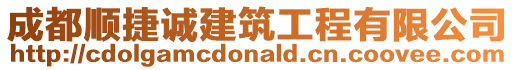 成都顺捷诚建筑工程有限公司
http://cdolgamcdonald.cn.coovee.com